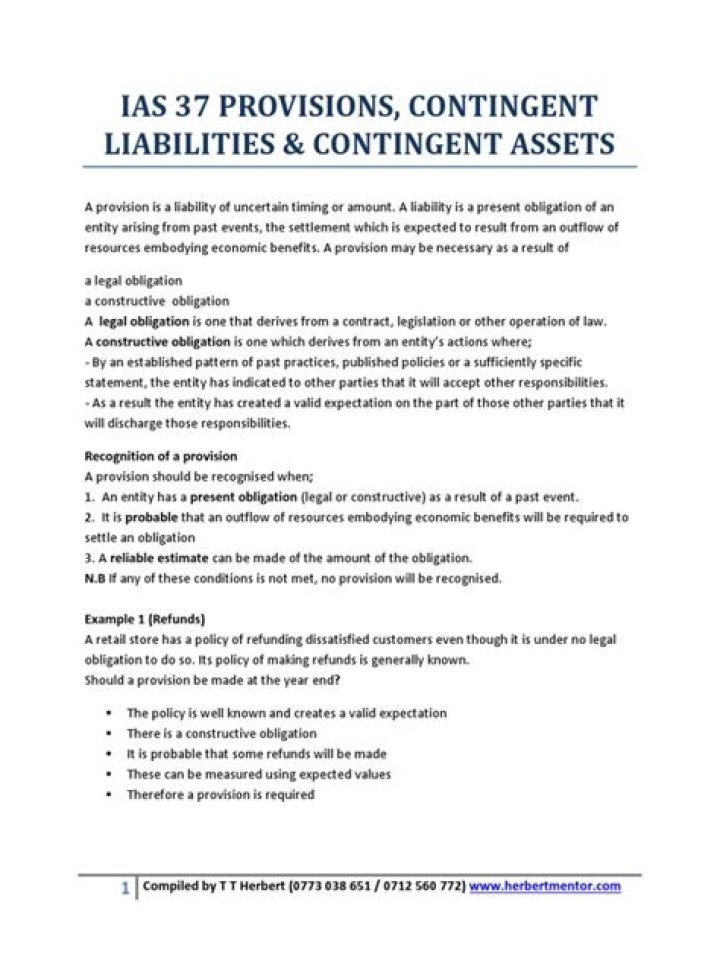 IAS 37 PROVISIONS, CONTINGENT LIABILITIES & CONTINGENT ASSETS

A provision is a liability of uncertain timing or amount. A liability is a present obligation of an entity arising from past events, the settlement which is expected to result from an outflow of resources embodying economic benefits. A provision may be necessary as a result of

a legal obligation
a constructive obligation
A legal obligation is one that derives from a contract, legislation or other operation of law.
A constructive obligation is one which derives from an entity's actions where;
- By an established pattern of past practices, published policies or a sufficiently specific statement, the entity has indicated to other parties that it will accept other responsibilities.
- As a result the entity has created a valid expectation on the part of those other parties that it will discharge those responsibilities.

Recognition of a provision
A provision should be recognised when;
1. An entity has a present obligation (legal or constructive) as a result of a past event.
2. It is probable that an outflow of resources embodying economic benefits will be required to settle an obligation
3. A reliable estimate can be made of the amount of the obligation.
N.B If any of these conditions is not met, no provision will be recognised.

Example 1 (Refunds)
A retail store has a policy of refunding dissatisfied customers even though it is under no legal obligation to do so. Its policy of making refunds is generally known.
Should a provision be made at the year end?

• The policy is well known and creates a valid expectation
• There is a constructive obligation
• It is probable that some refunds will be made
• These can be measured using expected values
• Therefore a provision is required

1 Compiled by T T Herbert (0773 038 651 / 0712 560 772) www.herbertmentor.com